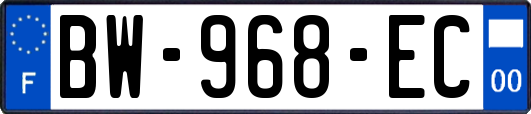 F

BW-968-EC

00